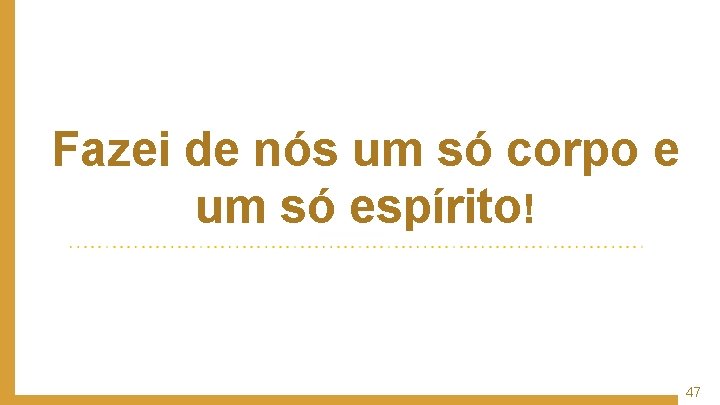 Fazei de nós um só corpo e um só espírito!

47